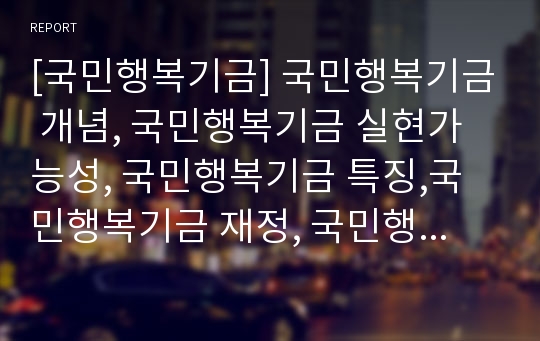 REPORT

[국민행복기금] 국민행복기금 개념, 국민행복기금 실현가능성, 국민행복기금 특징,국민행복기금 재정, 국민행…